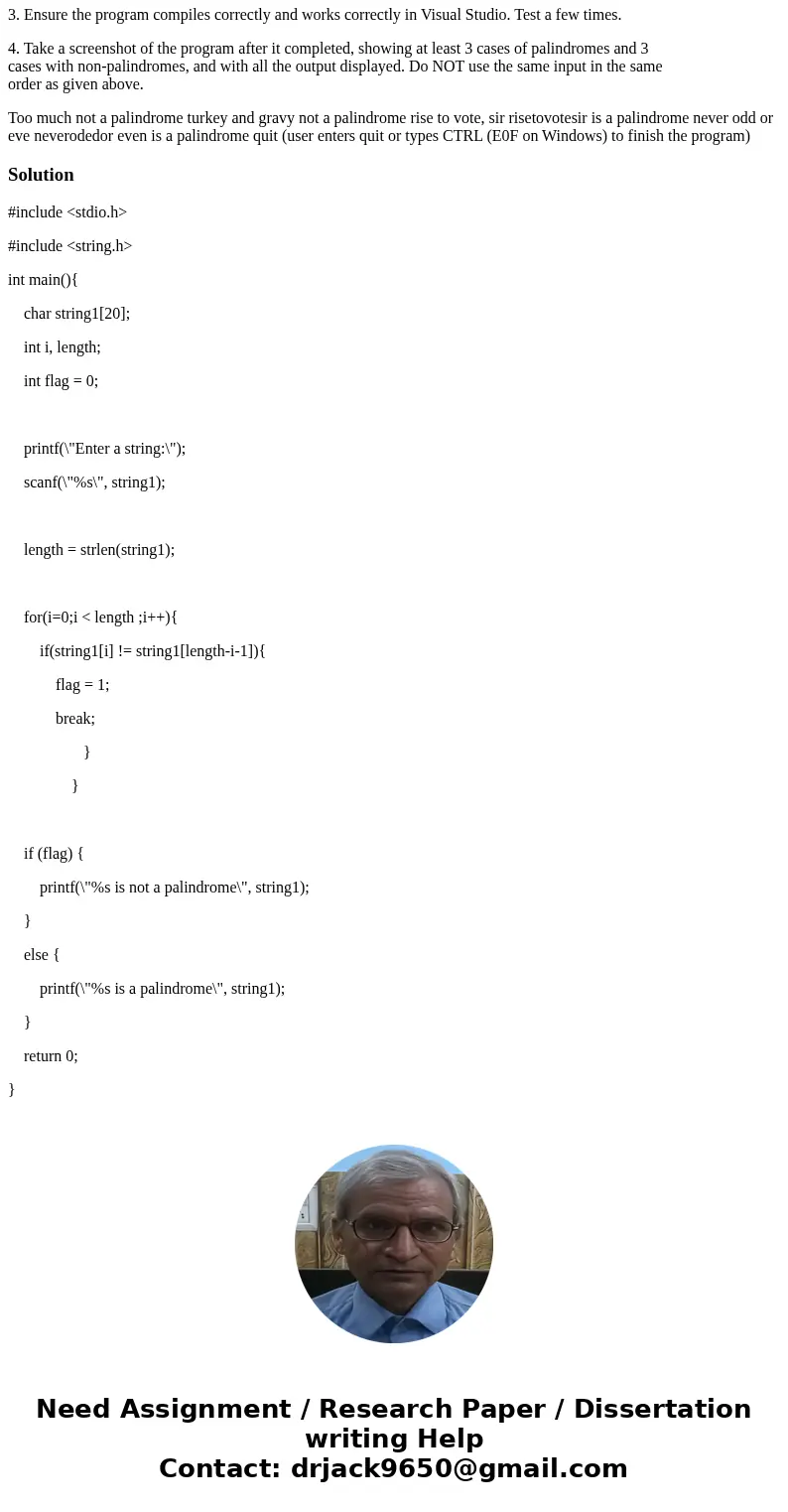 3. Ensure the program compiles correctly and works correctly in Visual Studio. Test a few times.

4. Take a screenshot of the program after it completed, showing at least 3 cases of palindromes and 3 cases with non-palindromes, and with all the output displayed. Do NOT use the same input in the same order as given above.

Too much not a palindrome turkey and gravy not a palindrome rise to vote, sir risetovotesir is a palindrome never odd or eve neverodedor even is a palindrome quit (user enters quit or types CTRL (E0F on Windows) to finish the program)

Solution

#include <stdio.h>

#include <string.h>

int main(){

char string1[20];

int i, length;

int flag = 0;

printf(\"Enter a string:\");

scanf(\"%s\", string1);

length = strlen(string1);

for(i=0;i < length ;i++){

if(string1[i] != string1[length-i-1]){

flag = 1;

break;

}

}

if (flag) {

printf(\"%s is not a palindrome\", string1);

}

else {

printf(\"%s is a palindrome\", string1);

}

return 0;

}

Need Assignment / Research Paper / Dissertation writing Help
Contact: drjack9650@gmail.com